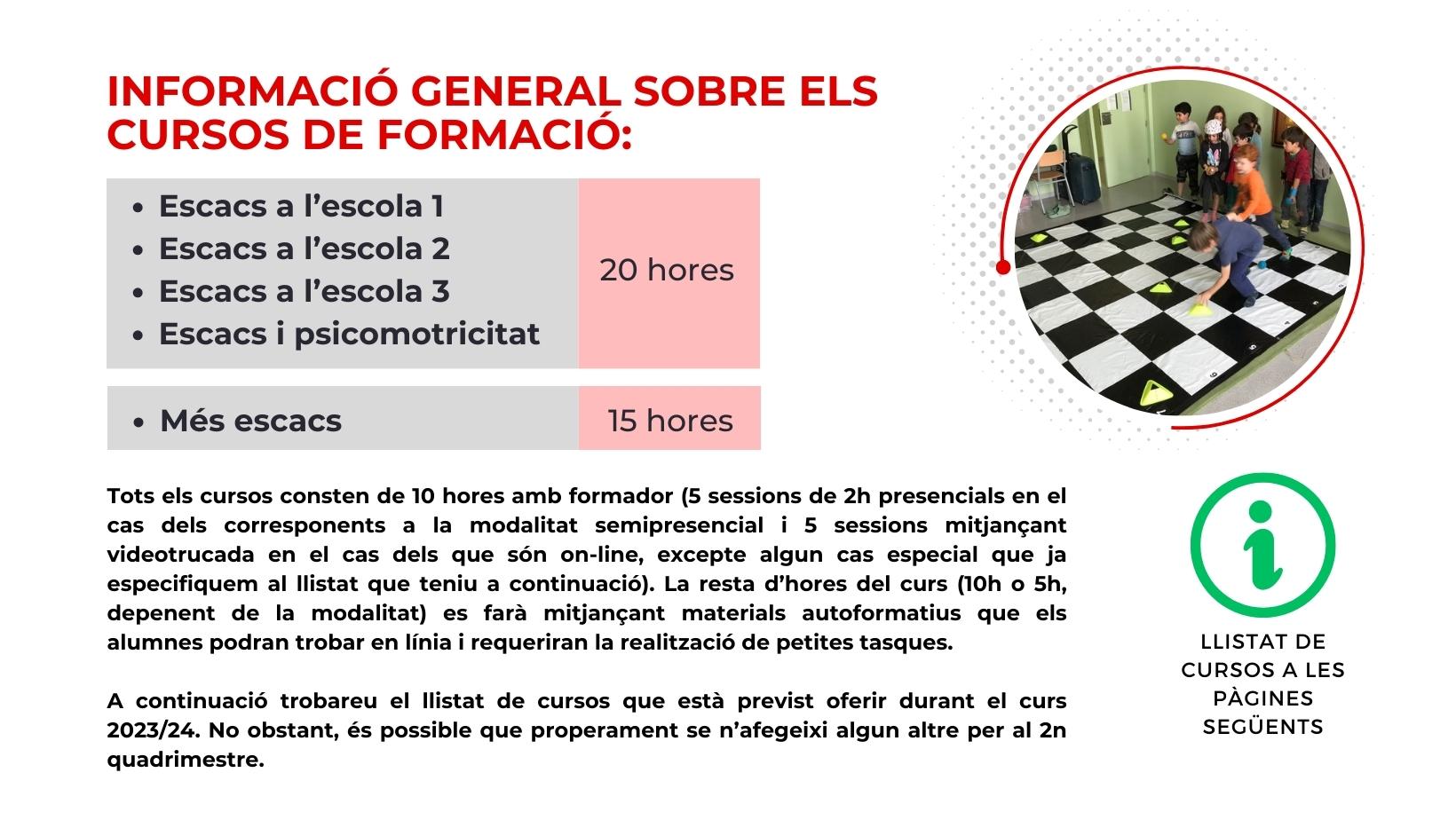 INFORMACIÓ GENERAL SOBRE ELS CURSOS DE FORMACIÓ:

• Escacs a l'escola 1
• Escacs a l'escola 2
• Escacs a l'escola 3
• Escacs i psicomotricitat

20 hores

• Més escacs

15 hores

Tots els cursos consten de 10 hores amb formador (5 sessions de 2h presencials en el cas dels corresponents a la modalitat semipresencial i 5 sessions mitjançant videotrucada en el cas dels que són on-line, excepte algun cas especial que ja especifiquem al llistat que teniu a continuació). La resta d'hores del curs (10h o 5h, depenent de la modalitat) es farà mitjançant materials autoformatius que els alumnes podran trobar en línia i requeriran la realització de petites tasques.

A continuació trobareu el llistat de cursos que està previst oferir durant el curs 2023/24. No obstant, és possible que properament se n'afegeixi algun altre per al 2n quadrimestre.

LLISTAT DE CURSOS A LES PÀGINES SEGÜENTS